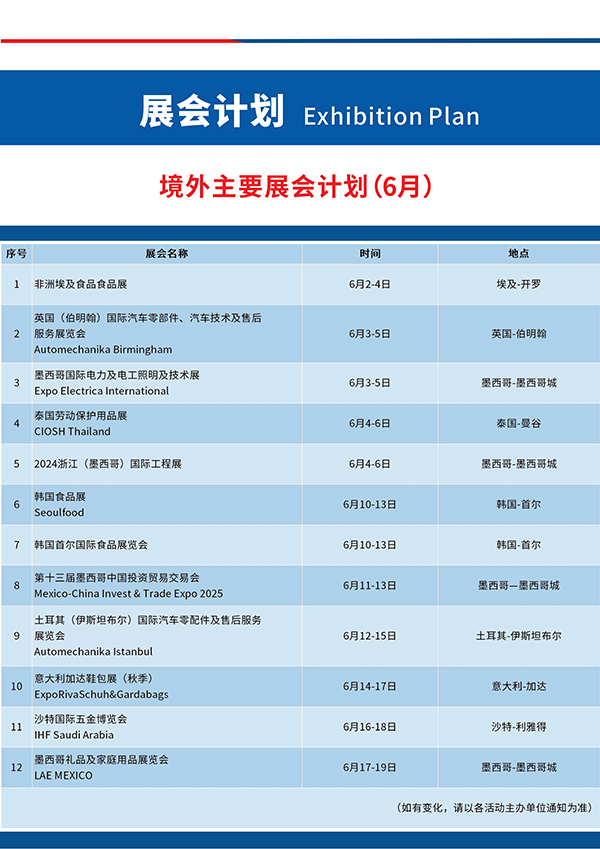 展会计划 Exhibition Plan

境外主要展会计划（6月）

| 序号 | 展会名称 | 时间 | 地点 |
|---|---|---|---|
| 1 | 非洲埃及食品食品展 | 6月2-4日 | 埃及-开罗 |
| 2 | 英国（伯明翰）国际汽车零部件、汽车技术及售后服务展览会 Automechanika Birmingham | 6月3-5日 | 英国-伯明翰 |
| 3 | 墨西哥国际电力及电工照明及技术展 Expo Electrica International | 6月3-5日 | 墨西哥-墨西哥城 |
| 4 | 泰国劳动保护用品展 CIOSH Thailand | 6月4-6日 | 泰国-曼谷 |
| 5 | 2024浙江（墨西哥）国际工程展 | 6月4-6日 | 墨西哥-墨西哥城 |
| 6 | 韩国食品展 Seoulfood | 6月10-13日 | 韩国-首尔 |
| 7 | 韩国首尔国际食品展览会 | 6月10-13日 | 韩国-首尔 |
| 8 | 第十三届墨西哥中国投资贸易交易会 Mexico-China Invest & Trade Expo 2025 | 6月11-13日 | 墨西哥—墨西哥城 |
| 9 | 土耳其（伊斯坦布尔）国际汽车零配件及售后服务展览会 Automechanika Istanbul | 6月12-15日 | 土耳其-伊斯坦布尔 |
| 10 | 意大利加达鞋包展（秋季） ExpoRivaSchuh&Gardabags | 6月14-17日 | 意大利-加达 |
| 11 | 沙特国际五金博览会 IHF Saudi Arabia | 6月16-18日 | 沙特-利雅得 |
| 12 | 墨西哥礼品及家庭用品展览会 LAE MEXICO | 6月17-19日 | 墨西哥-墨西哥城 |

（如有变化，请以各活动主办单位通知为准）